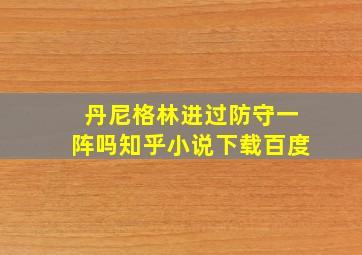 丹尼格林进过防守一阵吗知乎小说下载百度